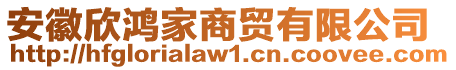 安徽欣鸿家商贸有限公司
http://hfglorialaw1.cn.coovee.com